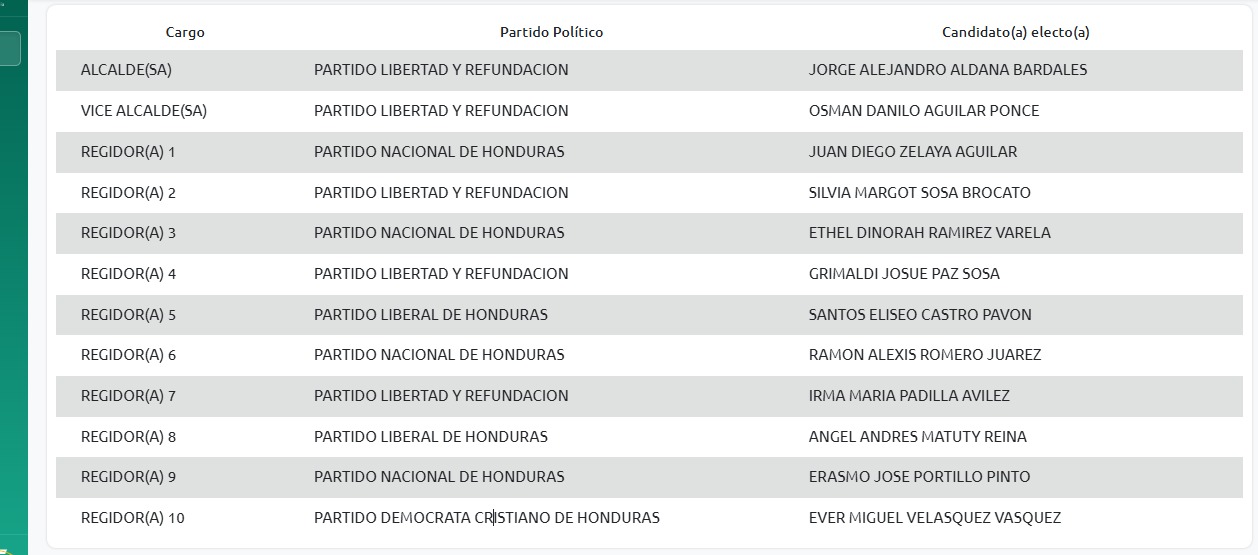 | Cargo | Partido Político | Candidato(a) electo(a) |
|---|---|---|
| ALCALDE(SA) | PARTIDO LIBERTAD Y REFUNDACION | JORGE ALEJANDRO ALDANA BARDALES |
| VICE ALCALDE(SA) | PARTIDO LIBERTAD Y REFUNDACION | OSMAN DANILO AGUILAR PONCE |
| REGIDOR(A) 1 | PARTIDO NACIONAL DE HONDURAS | JUAN DIEGO ZELAYA AGUILAR |
| REGIDOR(A) 2 | PARTIDO LIBERTAD Y REFUNDACION | SILVIA MARGOT SOSA BROCATO |
| REGIDOR(A) 3 | PARTIDO NACIONAL DE HONDURAS | ETHEL DINORAH RAMIREZ VARELA |
| REGIDOR(A) 4 | PARTIDO LIBERTAD Y REFUNDACION | GRIMALDI JOSUE PAZ SOSA |
| REGIDOR(A) 5 | PARTIDO LIBERAL DE HONDURAS | SANTOS ELISEO CASTRO PAVON |
| REGIDOR(A) 6 | PARTIDO NACIONAL DE HONDURAS | RAMON ALEXIS ROMERO JUAREZ |
| REGIDOR(A) 7 | PARTIDO LIBERTAD Y REFUNDACION | IRMA MARIA PADILLA AVILEZ |
| REGIDOR(A) 8 | PARTIDO LIBERAL DE HONDURAS | ANGEL ANDRES MATUTY REINA |
| REGIDOR(A) 9 | PARTIDO NACIONAL DE HONDURAS | ERASMO JOSE PORTILLO PINTO |
| REGIDOR(A) 10 | PARTIDO DEMOCRATA CRISTIANO DE HONDURAS | EVER MIGUEL VELASQUEZ VASQUEZ |